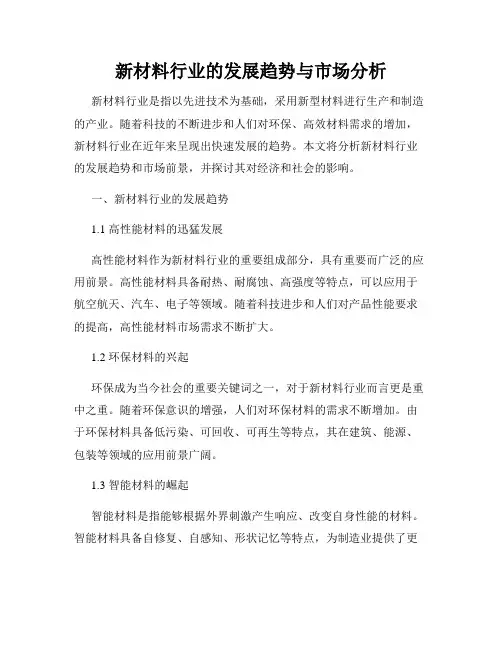 新材料行业的发展趋势与市场分析

新材料行业是指以先进技术为基础，采用新型材料进行生产和制造的产业。随着科技的不断进步和人们对环保、高效材料需求的增加，新材料行业在近年来呈现出快速发展的趋势。本文将分析新材料行业的发展趋势和市场前景，并探讨其对经济和社会的影响。

一、新材料行业的发展趋势

1.1 高性能材料的迅猛发展

高性能材料作为新材料行业的重要组成部分，具有重要而广泛的应用前景。高性能材料具备耐热、耐腐蚀、高强度等特点，可以应用于航空航天、汽车、电子等领域。随着科技进步和人们对产品性能要求的提高，高性能材料市场需求不断扩大。

1.2 环保材料的兴起

环保成为当今社会的重要关键词之一，对于新材料行业而言更是重中之重。随着环保意识的增强，人们对环保材料的需求不断增加。由于环保材料具备低污染、可回收、可再生等特点，其在建筑、能源、包装等领域的应用前景广阔。

1.3 智能材料的崛起

智能材料是指能够根据外界刺激产生响应、改变自身性能的材料。智能材料具备自修复、自感知、形状记忆等特点，为制造业提供了更